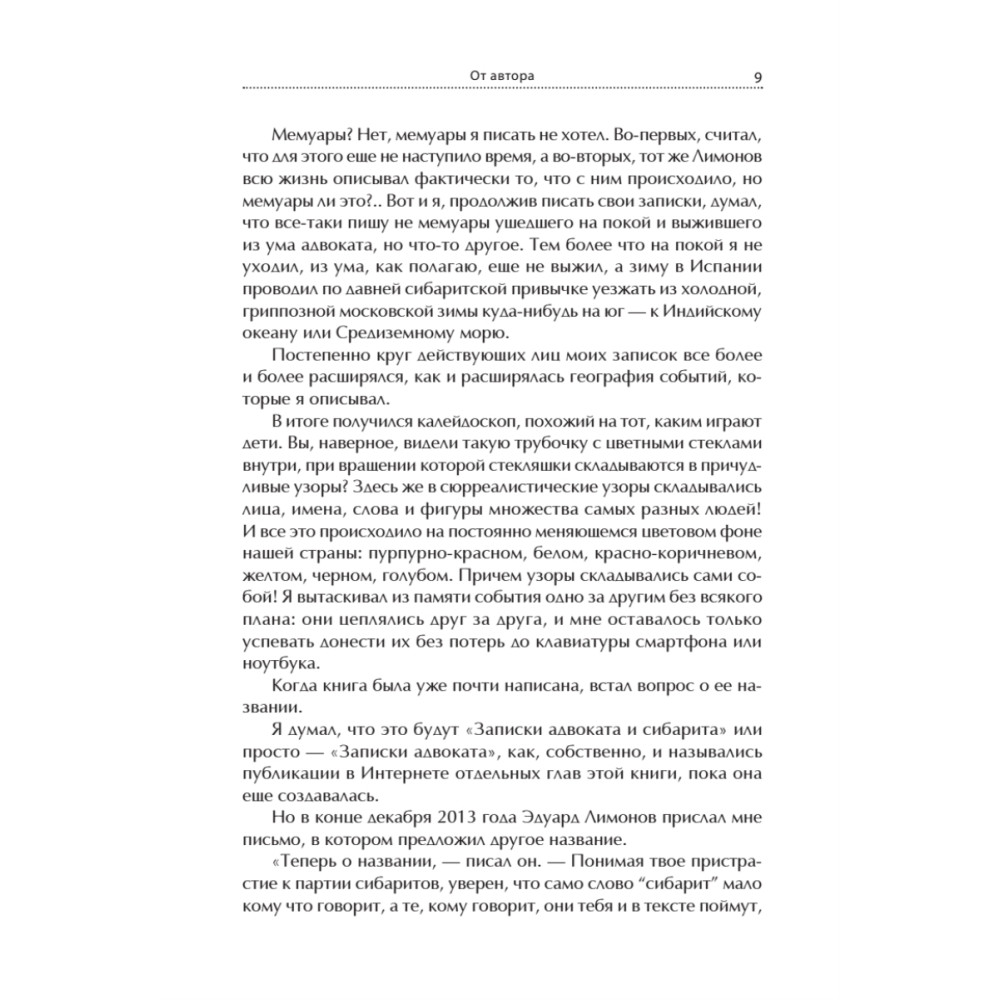 От автора 9

Мемуары? Нет, мемуары я писать не хотел. Во-первых, считал, что для этого еще не наступило время, а во-вторых, тот же Лимонов всю жизнь описывал фактически то, что с ним происходило, но мемуары ли это?.. Вот и я, продолжив писать свои записки, думал, что все-таки пишу не мемуары ушедшего на покой и выжившего из ума адвоката, но что-то другое. Тем более что на покой я не уходил, из ума, как полагаю, еще не выжил, а зиму в Испании проводил по давней сибаритской привычке уезжать из холодной, гриппозной московской зимы куда-нибудь на юг — к Индийскому океану или Средиземному морю.

Постепенно круг действующих лиц моих записок все более и более расширялся, как и расширялась география событий, которые я описывал.

В итоге получился калейдоскоп, похожий на тот, каким играют дети. Вы, наверное, видели такую трубочку с цветными стеклами внутри, при вращении которой стекляшки складываются в причудливые узоры? Здесь же в сюрреалистические узоры складывались лица, имена, слова и фигуры множества самых разных людей! И все это происходило на постоянно меняющемся цветовом фоне нашей страны: пурпурно-красном, белом, красно-коричневом, желтом, черном, голубом. Причем узоры складывались сами собой! Я вытаскивал из памяти события одно за другим без всякого плана: они цеплялись друг за друга, и мне оставалось только успевать донести их без потерь до клавиатуры смартфона или ноутбука.

Когда книга была уже почти написана, встал вопрос о ее названии.

Я думал, что это будут «Записки адвоката и сибарита» или просто — «Записки адвоката», как, собственно, и назывались публикации в Интернете отдельных глав этой книги, пока она еще создавалась.

Но в конце декабря 2013 года Эдуард Лимонов прислал мне письмо, в котором предложил другое название.

«Теперь о названии, — писал он. — Понимая твое пристрастие к партии сибаритов, уверен, что само слово “сибарит” мало кому что говорит, а те, кому говорит, они тебя и в тексте поймут,